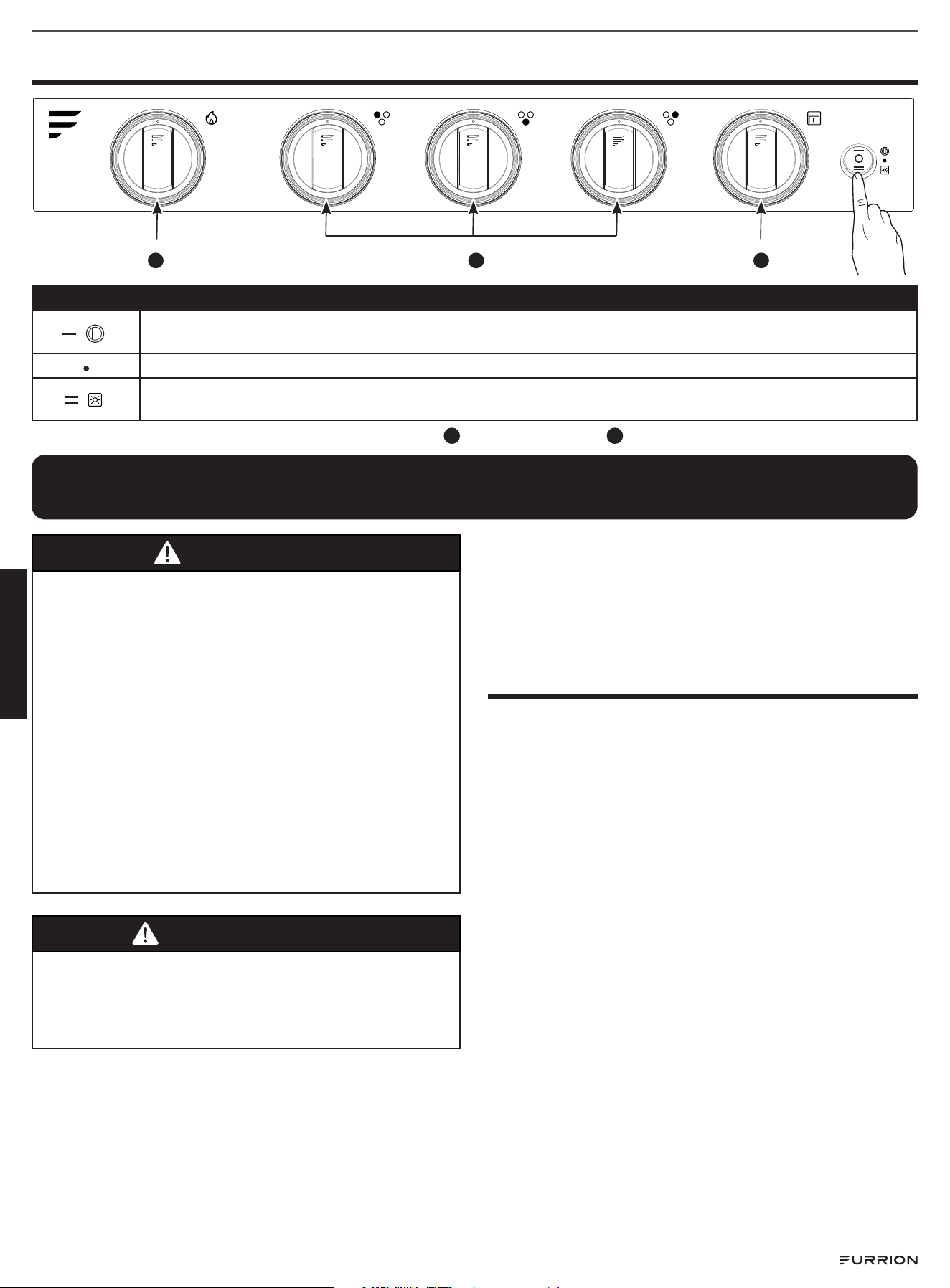 FURRION